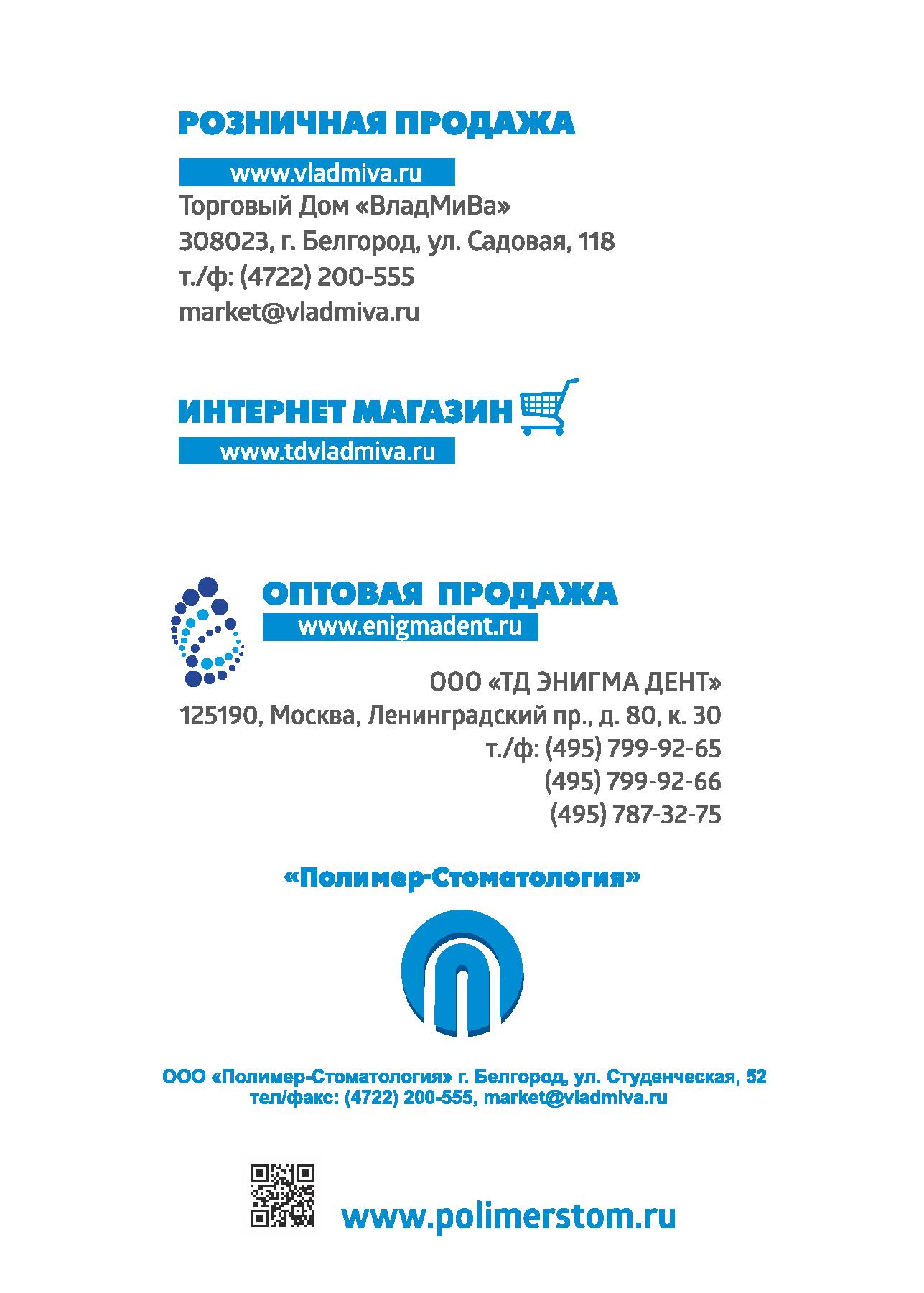 РОЗНИЧНАЯ ПРОДАЖА

www.vladmiva.ru

Торговый Дом «ВладМиВа»
308023, г. Белгород, ул. Садовая, 118
т./ф: (4722) 200-555
market@vladmiva.ru

ИНТЕРНЕТ МАГАЗИН

www.tdvladmiva.ru

ОПТОВАЯ ПРОДАЖА

www.enigmadent.ru

ООО «ТД ЭНИГМА ДЕНТ»
125190, Москва, Ленинградский пр., д. 80, к. 30
т./ф: (495) 799-92-65
(495) 799-92-66
(495) 787-32-75

«Полимер-Стоматология»

ООО «Полимер-Стоматология» г. Белгород, ул. Студенческая, 52
тел/факс: (4722) 200-555, market@vladmiva.ru

www.polimerstom.ru